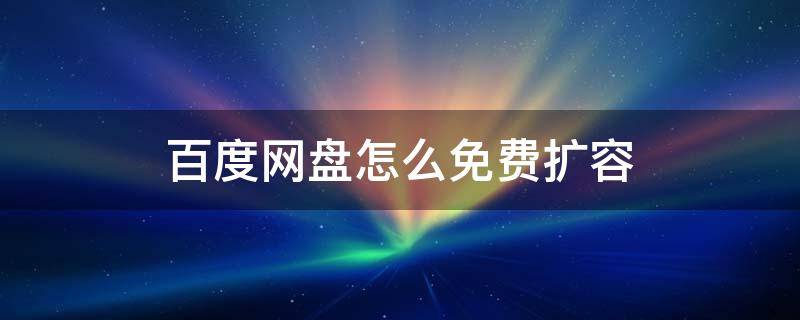 百度网盘怎么免费扩容